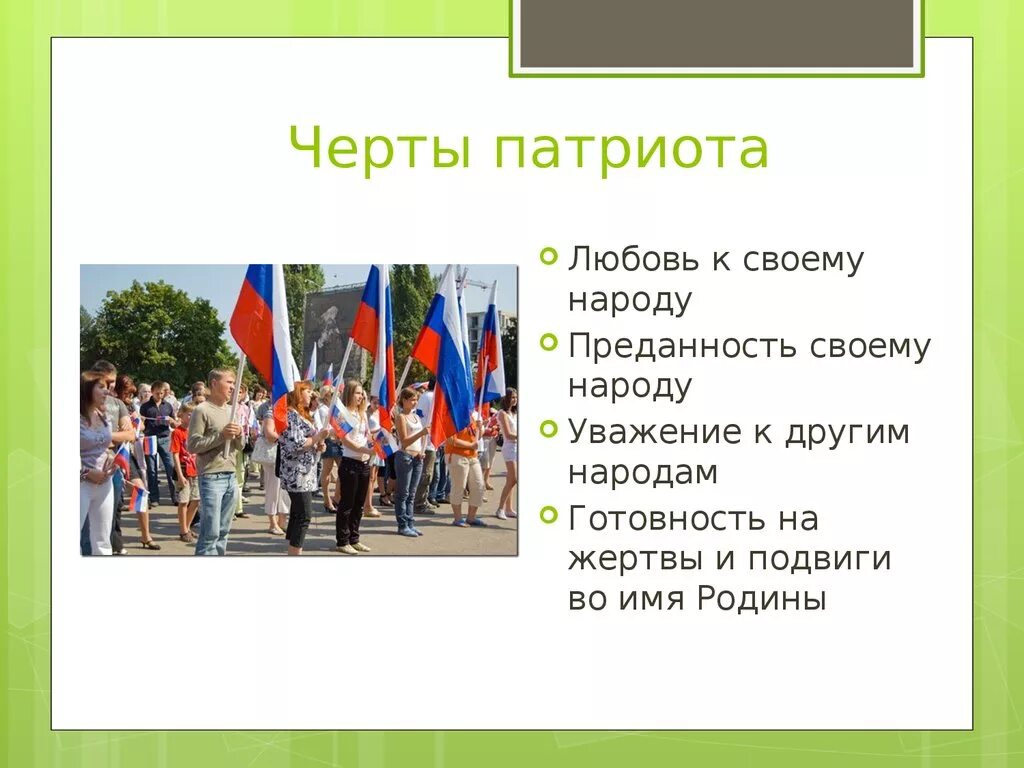 Черты патриота

Любовь к своему народу

Преданность своему народу

Уважение к другим народам

Готовность на жертвы и подвиги во имя Родины